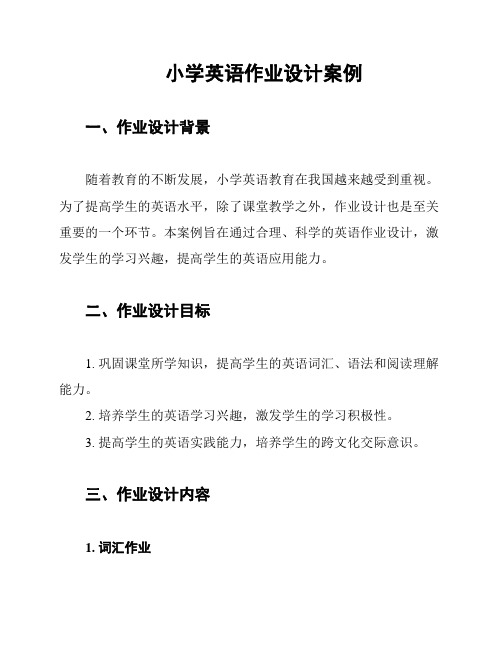 小学英语作业设计案例

一、作业设计背景

随着教育的不断发展，小学英语教育在我国越来越受到重视。为了提高学生的英语水平，除了课堂教学之外，作业设计也是至关重要的一个环节。本案例旨在通过合理、科学的英语作业设计，激发学生的学习兴趣，提高学生的英语应用能力。

二、作业设计目标

1. 巩固课堂所学知识，提高学生的英语词汇、语法和阅读理解能力。

2. 培养学生的英语学习兴趣，激发学生的学习积极性。

3. 提高学生的英语实践能力，培养学生的跨文化交际意识。

三、作业设计内容

1. 词汇作业